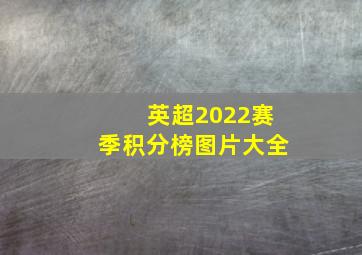 英超2022赛季积分榜图片大全